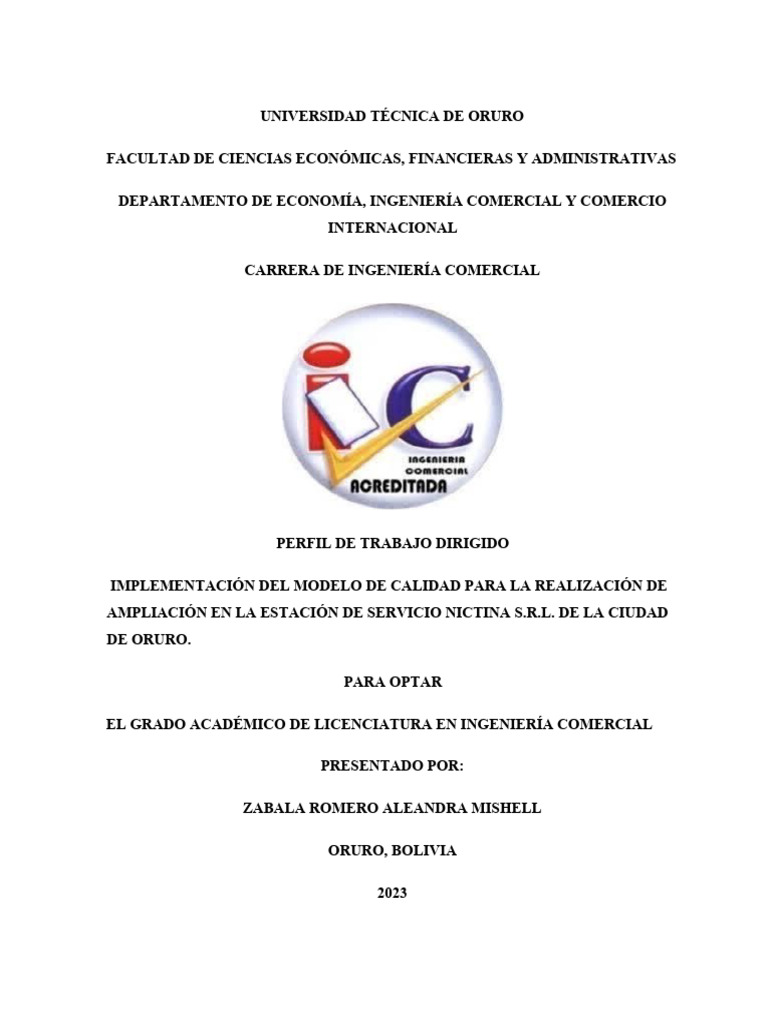 UNIVERSIDAD TÉCNICA DE ORURO

FACULTAD DE CIENCIAS ECONÓMICAS, FINANCIERAS Y ADMINISTRATIVAS

DEPARTAMENTO DE ECONOMÍA, INGENIERÍA COMERCIAL Y COMERCIO INTERNACIONAL

CARRERA DE INGENIERÍA COMERCIAL

iC
INGENIERIA COMERCIAL
ACREDITADA

PERFIL DE TRABAJO DIRIGIDO

IMPLEMENTACIÓN DEL MODELO DE CALIDAD PARA LA REALIZACIÓN DE AMPLIACIÓN EN LA ESTACIÓN DE SERVICIO NICTINA S.R.L. DE LA CIUDAD DE ORURO.

PARA OPTAR

EL GRADO ACADÉMICO DE LICENCIATURA EN INGENIERÍA COMERCIAL

PRESENTADO POR:

ZABALA ROMERO ALEANDRA MISHELL

ORURO, BOLIVIA

2023